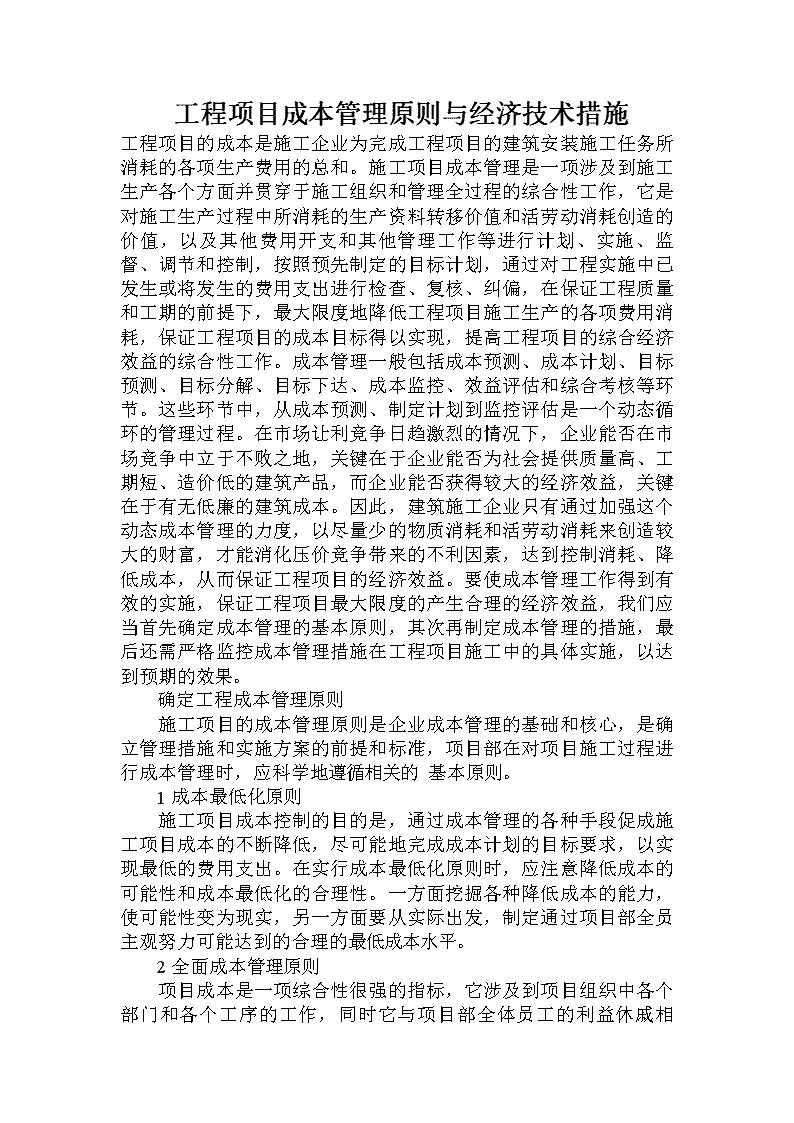 工程项目成本管理原则与经济技术措施

工程项目的成本是施工企业为完成工程项目的建筑安装施工任务所消耗的各项生产费用的总和。施工项目成本管理是一项涉及到施工生产各个方面并贯穿于施工组织和管理全过程的综合性工作，它是对施工生产过程中所消耗的生产资料转移价值和活劳动消耗创造的价值，以及其他费用开支和其他管理工作等进行计划、实施、监督、调节和控制，按照预先制定的目标计划，通过对工程实施中已发生或将发生的费用支出进行检查、复核、纠偏，在保证工程质量和工期的前提下，最大限度地降低工程项目施工生产的各项费用消耗，保证工程项目的成本目标得以实现，提高工程项目的综合经济效益的综合性工作。成本管理一般包括成本预测、成本计划、目标预测、目标分解、目标下达、成本监控、效益评估和综合考核等环节。这些环节中，从成本预测、制定计划到监控评估是一个动态循环的管理过程。在市场让利竞争日趋激烈的情况下，企业能否在市场竞争中立于不败之地，关键在于企业能否为社会提供质量高、工期短、造价低的建筑产品，而企业能否获得较大的经济效益，关键在于有无低廉的建筑成本。因此，建筑施工企业只有通过加强这个动态成本管理的力度，以尽量少的物质消耗和活劳动消耗来创造较大的财富，才能消化压价竞争带来的不利因素，达到控制消耗、降低成本，从而保证工程项目的经济效益。要使成本管理工作得到有效的实施，保证工程项目最大限度的产生合理的经济效益，我们应当首先确定成本管理的基本原则，其次再制定成本管理的措施，最后还需严格监控成本管理措施在工程项目施工中的具体实施，以达到预期的效果。

确定工程成本管理原则

施工项目的成本管理原则是企业成本管理的基础和核心，是确立管理措施和实施方案的前提和标准，项目部在对项目施工过程进行成本管理时，应科学地遵循相关的 基本原则。

1 成本最低化原则

施工项目成本控制的目的是，通过成本管理的各种手段促成施工项目成本的不断降低，尽可能地完成成本计划的目标要求，以实现最低的费用支出。在实行成本最低化原则时，应注意降低成本的可能性和成本最低化的合理性。一方面挖掘各种降低成本的能力，使可能性变为现实，另一方面要从实际出发，制定通过项目部全员主观努力可能达到的合理的最低成本水平。

2 全面成本管理原则

项目成本是一项综合性很强的指标，它涉及到项目组织中各个部门和各个工序的工作，同时它与项目部全体员工的利益休戚相